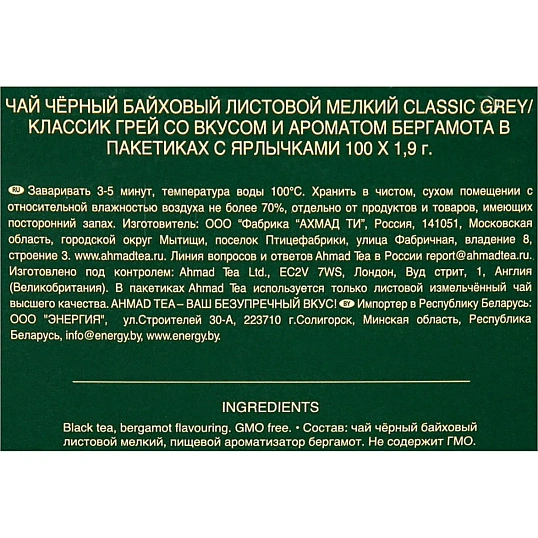 ЧАЙ ЧЁРНЫЙ БАЙХОВЫЙ ЛИСТОВОЙ МЕЛКИЙ CLASSIC GREY/ КЛАССИК ГРЕЙ СО ВКУСОМ И АРОМАТОМ БЕРГАМОТА В ПАКЕТИКАХ С ЯРЛЫЧКАМИ 100 Х 1,9 г.

RU Заваривать 3-5 минут, температура воды 100°С. Хранить в чистом, сухом помещении с относительной влажностью воздуха не более 70%, отдельно от продуктов и товаров, имеющих посторонний запах. Изготовитель: ООО "Фабрика "АХМАД ТИ", Россия, 141051, Московская область, городской округ Мытищи, поселок Птицефабрики, улица Фабричная, владение 8, строение 3. www.ahmadtea.ru. Линия вопросов и ответов Ahmad Tea в России report@ahmadtea.ru. Изготовлено под контролем: Ahmad Tea Ltd., EC2V 7WS, Лондон, Вуд стрит, 1, Англия (Великобритания). В пакетиках Ahmad Tea используется только листовой измельчённый чай высшего качества. AHMAD TEA – ВАШ БЕЗУПРЕЧНЫЙ ВКУС! BY Импортер в Республику Беларусь: ООО "ЭНЕРГИЯ", ул.Строителей 30-А, 223710 г.Солигорск, Минская область, Республика Беларусь, info@energy.by, www.energy.by.

INGREDIENTS

Black tea, bergamot flavouring. GMO free. • Состав: чай чёрный байховый листовой мелкий, пищевой ароматизатор бергамот. Не содержит ГМО.